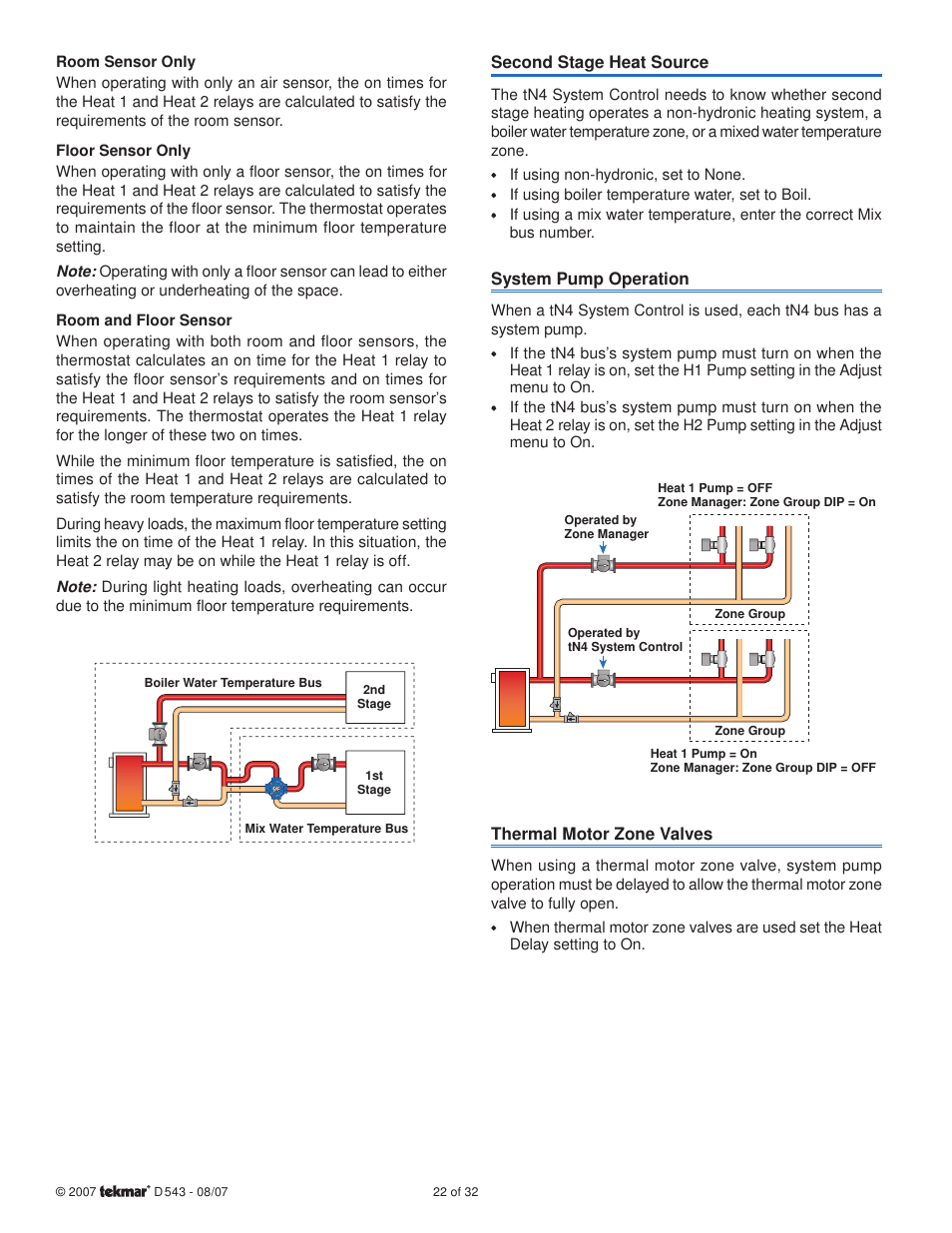 Room Sensor Only

When operating with only an air sensor, the on times for the Heat 1 and Heat 2 relays are calculated to satisfy the requirements of the room sensor.

Floor Sensor Only

When operating with only a floor sensor, the on times for the Heat 1 and Heat 2 relays are calculated to satisfy the requirements of the floor sensor. The thermostat operates to maintain the floor at the minimum floor temperature setting.

Note: Operating with only a floor sensor can lead to either overheating or underheating of the space.

Room and Floor Sensor

When operating with both room and floor sensors, the thermostat calculates an on time for the Heat 1 relay to satisfy the floor sensor's requirements and on times for the Heat 1 and Heat 2 relays to satisfy the room sensor's requirements. The thermostat operates the Heat 1 relay for the longer of these two on times.

While the minimum floor temperature is satisfied, the on times of the Heat 1 and Heat 2 relays are calculated to satisfy the room temperature requirements.

During heavy loads, the maximum floor temperature setting limits the on time of the Heat 1 relay. In this situation, the Heat 2 relay may be on while the Heat 1 relay is off.

Note: During light heating loads, overheating can occur due to the minimum floor temperature requirements.

Boiler Water Temperature Bus

2nd Stage

1st Stage

Mix Water Temperature Bus

Second Stage Heat Source

The tN4 System Control needs to know whether second stage heating operates a non-hydronic heating system, a boiler water temperature zone, or a mixed water temperature zone.

• If using non-hydronic, set to None.
• If using boiler temperature water, set to Boil.
• If using a mix water temperature, enter the correct Mix bus number.

System Pump Operation

When a tN4 System Control is used, each tN4 bus has a system pump.

• If the tN4 bus's system pump must turn on when the Heat 1 relay is on, set the H1 Pump setting in the Adjust menu to On.
• If the tN4 bus's system pump must turn on when the Heat 2 relay is on, set the H2 Pump setting in the Adjust menu to On.

Heat 1 Pump = OFF
Zone Manager: Zone Group DIP = On

Operated by Zone Manager

Zone Group

Operated by tN4 System Control

Zone Group

Heat 1 Pump = On
Zone Manager: Zone Group DIP = OFF

Thermal Motor Zone Valves

When using a thermal motor zone valve, system pump operation must be delayed to allow the thermal motor zone valve to fully open.

• When thermal motor zone valves are used set the Heat Delay setting to On.

© 2007 tekmar® D 543 - 08/07

22 of 32